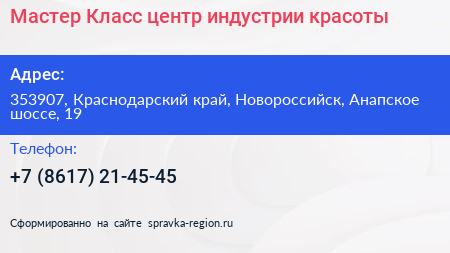 Мастер Класс центр индустрии красоты

Адрес:

353907, Краснодарский край, Новороссийск, Анапское шоссе, 19

Телефон:

+7 (8617) 21-45-45

Сформированно на сайте spravka-region.ru